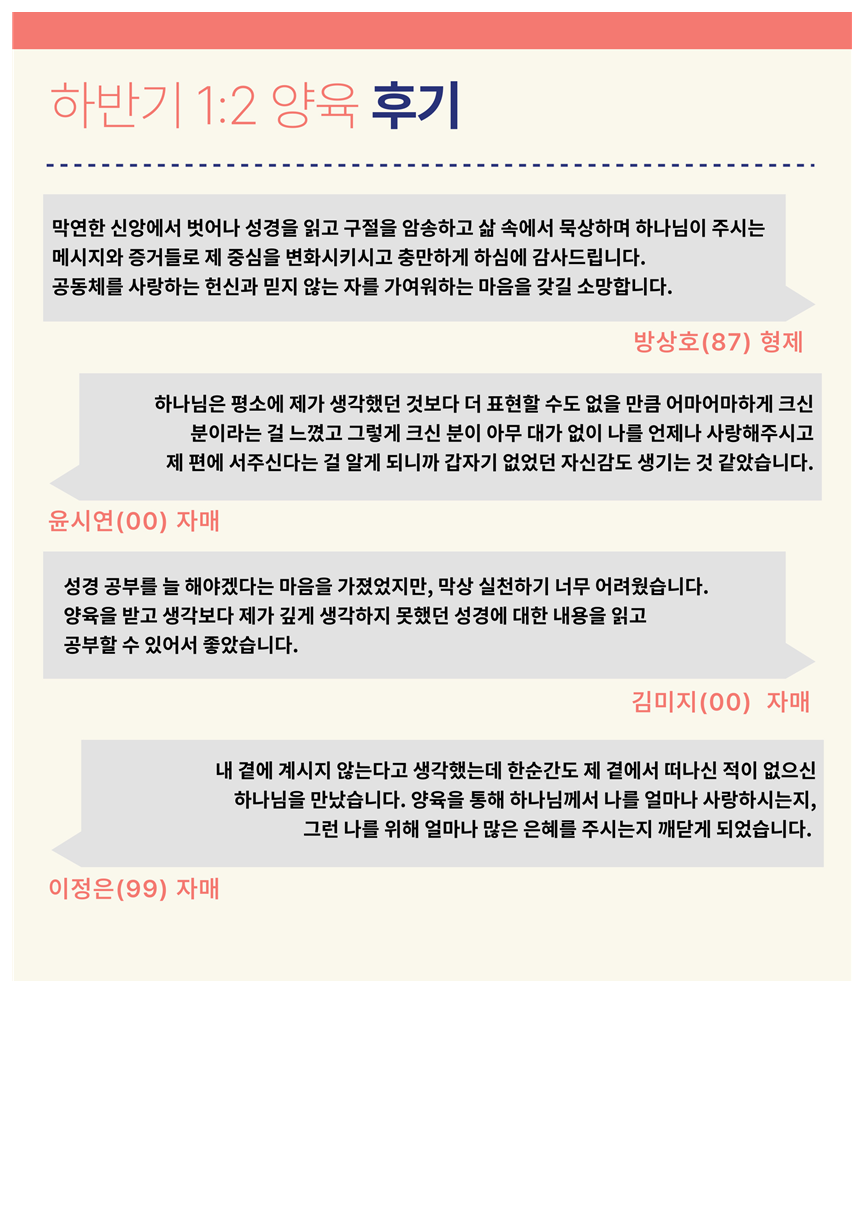 하반기 1:2 양육 후기

막연한 신앙에서 벗어나 성경을 읽고 구절을 암송하고 삶 속에서 묵상하며 하나님이 주시는 메시지와 증거들로 제 중심을 변화시키시고 충만하게 하심에 감사드립니다.
공동체를 사랑하는 헌신과 믿지 않는 자를 가여워하는 마음을 갖길 소망합니다.

방상호(87) 형제

하나님은 평소에 제가 생각했던 것보다 더 표현할 수도 없을 만큼 어마어마하게 크신 분이라는 걸 느꼈고 그렇게 크신 분이 아무 대가 없이 나를 언제나 사랑해주시고 제 편에 서주신다는 걸 알게 되니까 갑자기 없었던 자신감도 생기는 것 같았습니다.

윤시연(00) 자매

성경 공부를 늘 해야겠다는 마음을 가졌었지만, 막상 실천하기 너무 어려웠습니다.
양육을 받고 생각보다 제가 깊게 생각하지 못했던 성경에 대한 내용을 읽고 공부할 수 있어서 좋았습니다.

김미지(00) 자매

내 곁에 계시지 않는다고 생각했는데 한순간도 제 곁에서 떠나신 적이 없으신 하나님을 만났습니다. 양육을 통해 하나님께서 나를 얼마나 사랑하시는지, 그런 나를 위해 얼마나 많은 은혜를 주시는지 깨닫게 되었습니다.

이정은(99) 자매